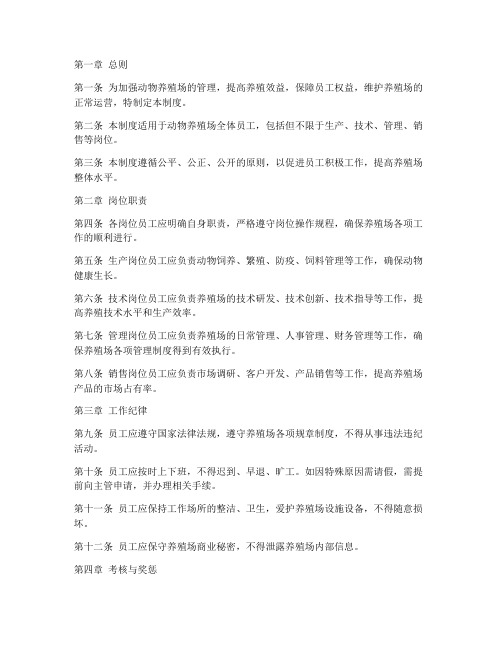 第一章 总则

第一条 为加强动物养殖场的管理，提高养殖效益，保障员工权益，维护养殖场的正常运营，特制定本制度。

第二条 本制度适用于动物养殖场全体员工，包括但不限于生产、技术、管理、销售等岗位。

第三条 本制度遵循公平、公正、公开的原则，以促进员工积极工作，提高养殖场整体水平。

第二章 岗位职责

第四条 各岗位员工应明确自身职责，严格遵守岗位操作规程，确保养殖场各项工作的顺利进行。

第五条 生产岗位员工应负责动物饲养、繁殖、防疫、饲料管理等工作，确保动物健康生长。

第六条 技术岗位员工应负责养殖场的技术研发、技术创新、技术指导等工作，提高养殖技术水平和生产效率。

第七条 管理岗位员工应负责养殖场的日常管理、人事管理、财务管理等工作，确保养殖场各项管理制度得到有效执行。

第八条 销售岗位员工应负责市场调研、客户开发、产品销售等工作，提高养殖场产品的市场占有率。

第三章 工作纪律

第九条 员工应遵守国家法律法规，遵守养殖场各项规章制度，不得从事违法违纪活动。

第十条 员工应按时上下班，不得迟到、早退、旷工。如因特殊原因需请假，需提前向主管申请，并办理相关手续。

第十一条 员工应保持工作场所的整洁、卫生，爱护养殖场设施设备，不得随意损坏。

第十二条 员工应保守养殖场商业秘密，不得泄露养殖场内部信息。

第四章 考核与奖惩